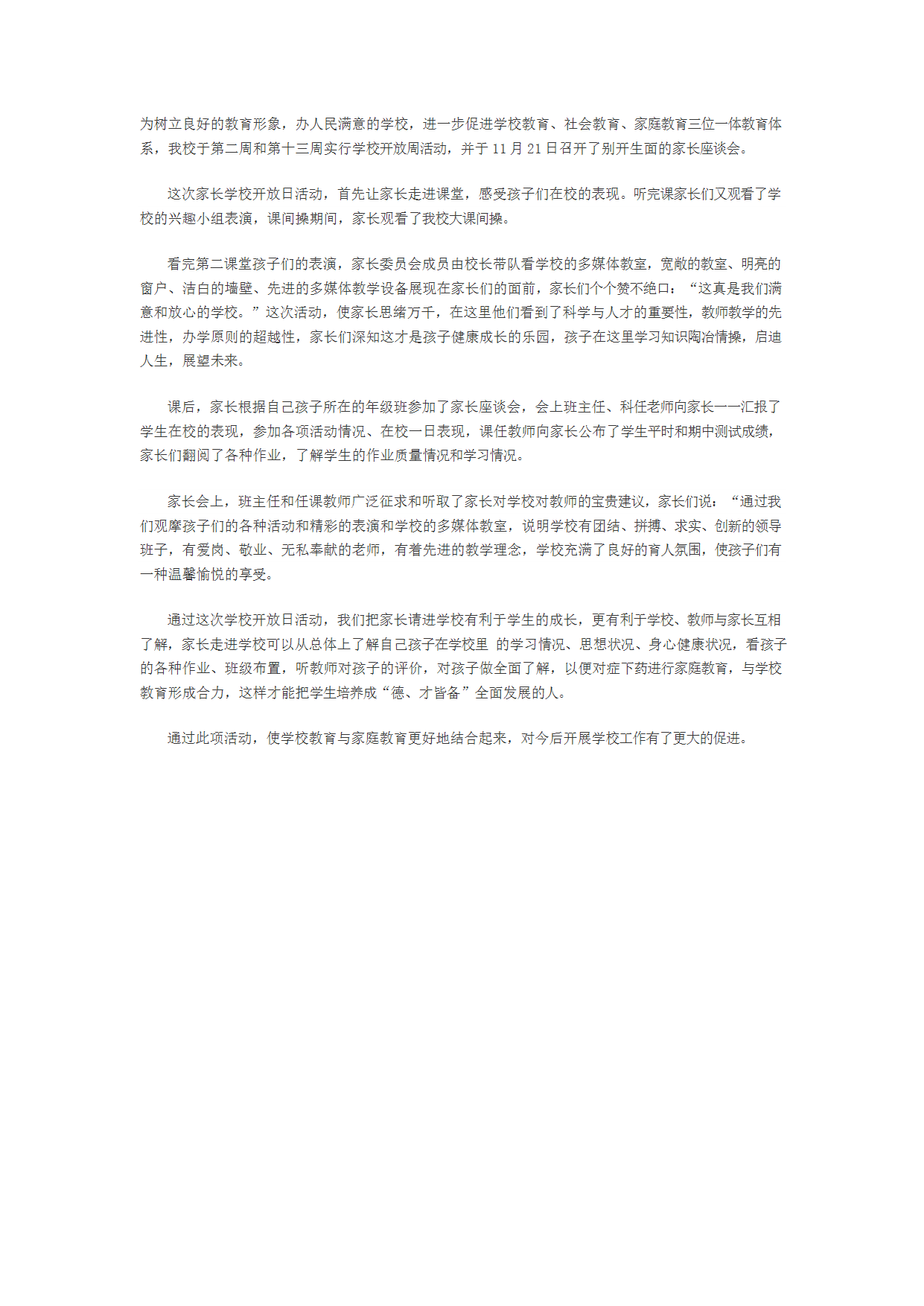 为树立良好的教育形象，办人民满意的学校，进一步促进学校教育、社会教育、家庭教育三位一体教育体系，我校于第二周和第十三周实行学校开放周活动，并于 11 月 21 日召开了别开生面的家长座谈会。

这次家长学校开放日活动，首先让家长走进课堂，感受孩子们在校的表现。听完课家长们又观看了学校的兴趣小组表演，课间操期间，家长观看了我校大课间操。

看完第二课堂孩子们的表演，家长委员会成员由校长带队看学校的多媒体教室，宽敞的教室、明亮的窗户、洁白的墙壁、先进的多媒体教学设备展现在家长们的面前，家长们个个赞不绝口：“这真是我们满意和放心的学校。”这次活动，使家长思绪万千，在这里他们看到了科学与人才的重要性，教师教学的先进性，办学原则的超越性，家长们深知这才是孩子健康成长的乐园，孩子在这里学习知识陶冶情操，启迪人生，展望未来。

课后，家长根据自己孩子所在的年级班参加了家长座谈会，会上班主任、科任老师向家长一一汇报了学生在校的表现，参加各项活动情况、在校一日表现，课任教师向家长公布了学生平时和期中测试成绩，家长们翻阅了各种作业，了解学生的作业质量情况和学习情况。

家长会上，班主任和任课教师广泛征求和听取了家长对学校对教师的宝贵建议，家长们说：“通过我们观摩孩子们的各种活动和精彩的表演和学校的多媒体教室，说明学校有团结、拼搏、求实、创新的领导班子，有爱岗、敬业、无私奉献的老师，有着先进的教学理念，学校充满了良好的育人氛围，使孩子们有一种温馨愉悦的享受。

通过这次学校开放日活动，我们把家长请进学校有利于学生的成长，更有利于学校、教师与家长互相了解，家长走进学校可以从总体上了解自己孩子在学校里 的学习情况、思想状况、身心健康状况，看孩子的各种作业、班级布置，听教师对孩子的评价，对孩子做全面了解，以便对症下药进行家庭教育，与学校教育形成合力，这样才能把学生培养成“德、才皆备”全面发展的人。

通过此项活动，使学校教育与家庭教育更好地结合起来，对今后开展学校工作有了更大的促进。